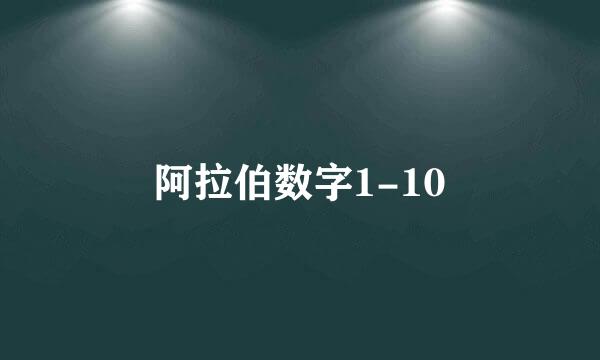 阿拉伯数字1-10